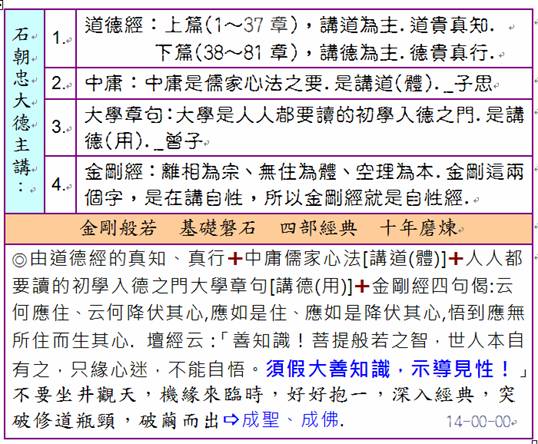 | 石朝忠大德主講： | 1. | 道德經：上篇(1～37 章)，講道為主. 道貴真知. 下篇(38～81 章)，講德為主. 德貴真行. |
|---|---|---|
| | 2. | 中庸：中庸是儒家心法之要. 是講道(體). _子思 |
| | 3. | 大學章句：大學是人人都要讀的初學入德之門. 是講德(用). _曾子 |
| | 4. | 金剛經：離相為宗、無住為體、空理為本. 金剛這兩個字，是在講自性，所以金剛經就是自性經. |

金剛般若　基礎磐石　四部經典　十年磨煉

◎由道德經的真知、真行+中庸儒家心法[講道(體)]+人人都要讀的初學入德之門大學章句[講德(用)]+金剛經四句偈:云何應住、云何降伏其心,應如是住、應如是降伏其心,悟到應無所住而生其心. 壇經云:「善知識！菩提般若之智，世人本自有之，只緣心迷，不能自悟。須假大善知識，示導見性！」不要坐井觀天，機緣來臨時，好好抱一，深入經典，突破修道瓶頸，破繭而出⇨成聖、成佛.　14-00-00